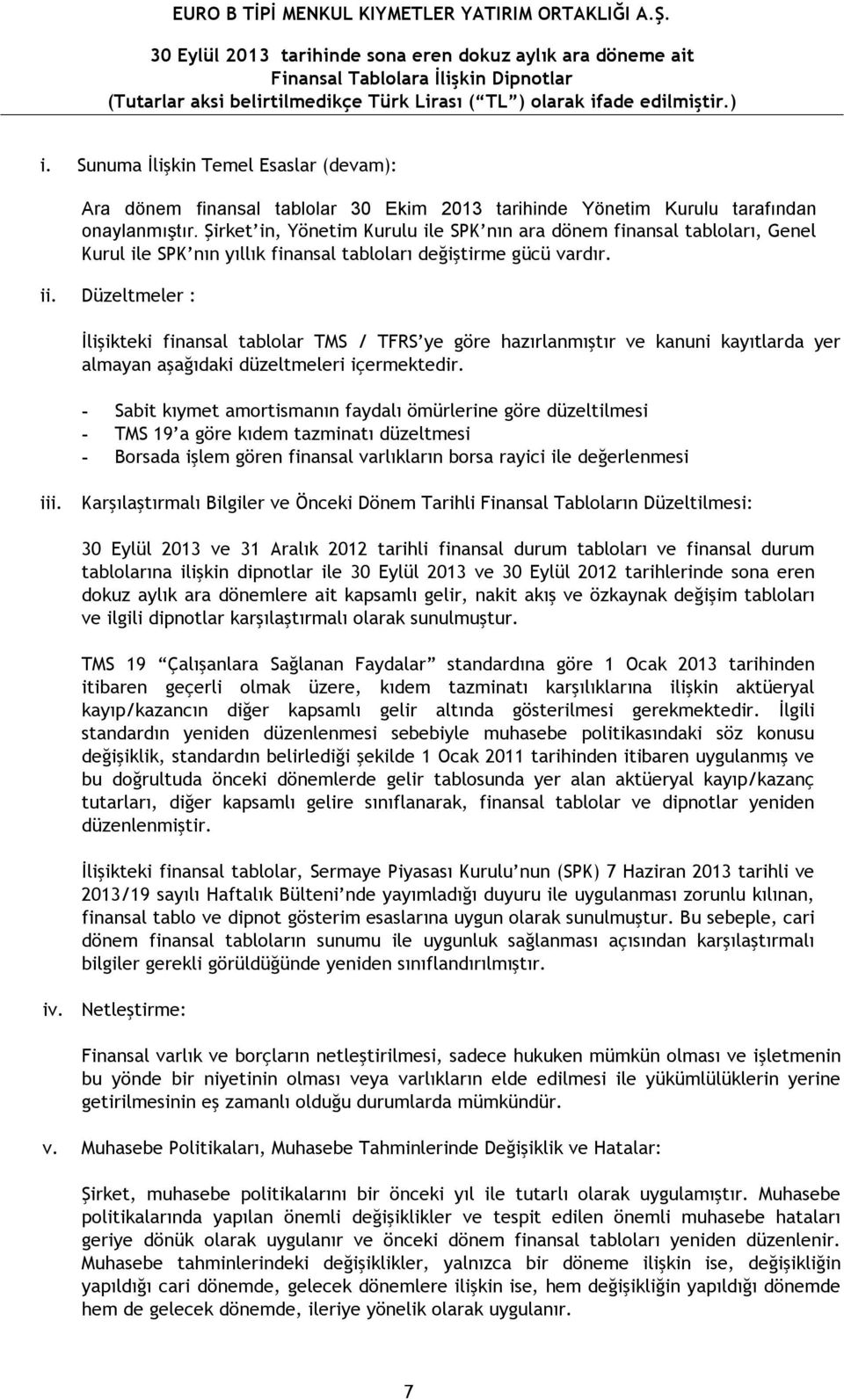 EURO B TİPİ MENKUL KIYMETLER YATIRIM ORTAKLIĞI A.Ş.
30 Eylül 2013 tarihinde sona eren dokuz aylık ara döneme ait
Finansal Tablolara İlişkin Dipnotlar
(Tutarlar aksi belirtilmedikçe Türk Lirası ("TL") olarak ifade edilmiştir.)

i. Sunuma İlişkin Temel Esaslar (devam):

Ara dönem finansal tablolar 30 Ekim 2013 tarihinde Yönetim Kurulu tarafından onaylanmıştır. Şirket'in, Yönetim Kurulu ile SPK'nın ara dönem finansal tabloları, Genel Kurul ile SPK'nın yıllık finansal tabloları değiştirme gücü vardır.

ii. Düzeltmeler :

İlişikteki finansal tablolar TMS / TFRS'ye göre hazırlanmıştır ve kanuni kayıtlarda yer almayan aşağıdaki düzeltmeleri içermektedir.

- Sabit kıymet amortismanın faydalı ömürlerine göre düzeltilmesi
- TMS 19'a göre kıdem tazminatı düzeltmesi
- Borsada işlem gören finansal varlıkların borsa rayici ile değerlenmesi

iii. Karşılaştırmalı Bilgiler ve Önceki Dönem Tarihli Finansal Tabloların Düzeltilmesi:

30 Eylül 2013 ve 31 Aralık 2012 tarihli finansal durum tabloları ve finansal durum tablolarına ilişkin dipnotlar ile 30 Eylül 2013 ve 30 Eylül 2012 tarihlerinde sona eren dokuz aylık ara dönemlere ait kapsamlı gelir, nakit akış ve özkaynak değişim tabloları ve ilgili dipnotlar karşılaştırmalı olarak sunulmuştur.

TMS 19 "Çalışanlara Sağlanan Faydalar" standardına göre 1 Ocak 2013 tarihinden itibaren geçerli olmak üzere, kıdem tazminatı karşılıklarına ilişkin aktüeryal kayıp/kazancın diğer kapsamlı gelir altında gösterilmesi gerekmektedir. İlgili standardın yeniden düzenlenmesi sebebiyle muhasebe politikasındaki söz konusu değişiklik, standardın belirlediği şekilde 1 Ocak 2011 tarihinden itibaren uygulanmış ve bu doğrultuda önceki dönemlerde gelir tablosunda yer alan aktüeryal kayıp/kazanç tutarları, diğer kapsamlı gelire sınıflanarak, finansal tablolar ve dipnotlar yeniden düzenlenmiştir.

İlişikteki finansal tablolar, Sermaye Piyasası Kurulu'nun (SPK) 7 Haziran 2013 tarihli ve 2013/19 sayılı Haftalık Bülteni'nde yayımladığı duyuru ile uygulanması zorunlu kılınan, finansal tablo ve dipnot gösterim esaslarına uygun olarak sunulmuştur. Bu sebeple, cari dönem finansal tabloların sunumu ile uygunluk sağlanması açısından karşılaştırmalı bilgiler gerekli görüldüğünde yeniden sınıflandırılmıştır.

iv. Netleştirme:

Finansal varlık ve borçların netleştirilmesi, sadece hukuken mümkün olması ve işletmenin bu yönde bir niyetinin olması veya varlıkların elde edilmesi ile yükümlülüklerin yerine getirilmesinin eş zamanlı olduğu durumlarda mümkündür.

v. Muhasebe Politikaları, Muhasebe Tahminlerinde Değişiklik ve Hatalar:

Şirket, muhasebe politikalarını bir önceki yıl ile tutarlı olarak uygulamıştır. Muhasebe politikalarında yapılan önemli değişiklikler ve tespit edilen önemli muhasebe hataları geriye dönük olarak uygulanır ve önceki dönem finansal tabloları yeniden düzenlenir. Muhasebe tahminlerindeki değişiklikler, yalnızca bir döneme ilişkin ise, değişikliğin yapıldığı cari dönemde, gelecek dönemlere ilişkin ise, hem değişikliğin yapıldığı dönemde hem de gelecek dönemde, ileriye yönelik olarak uygulanır.

7